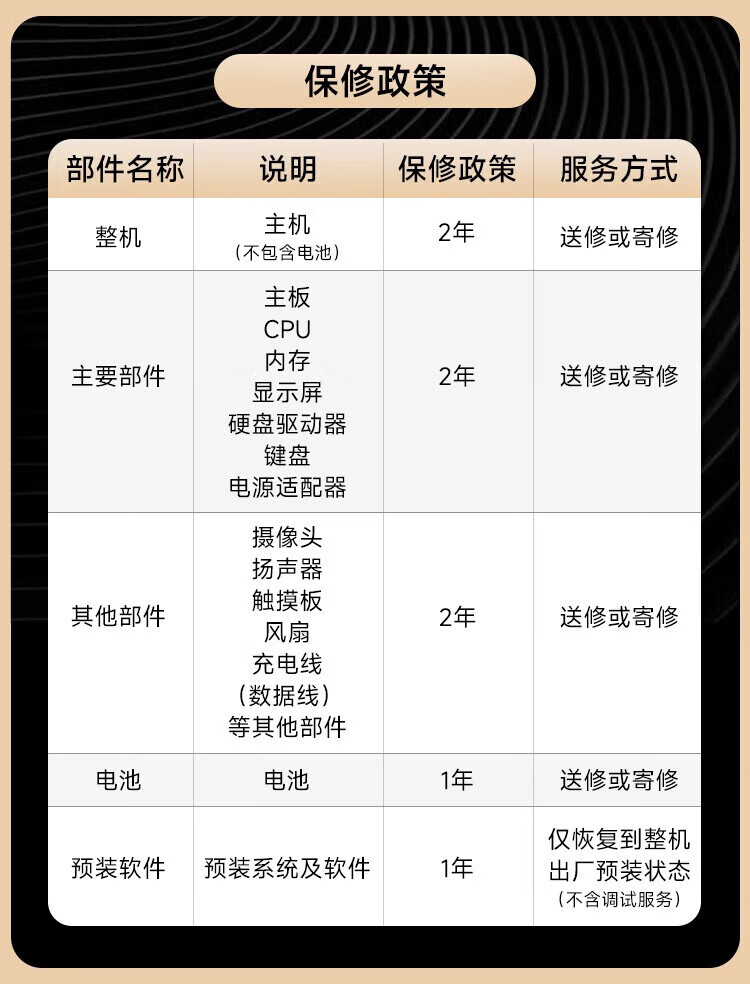 保修政策

| 部件名称 | 说明 | 保修政策 | 服务方式 |
|---|---|---|---|
| 整机 | 主机（不包含电池） | 2年 | 送修或寄修 |
| 主要部件 | 主板 CPU 内存 显示屏 硬盘驱动器 键盘 电源适配器 | 2年 | 送修或寄修 |
| 其他部件 | 摄像头 扬声器 触摸板 风扇 充电线（数据线）等其他部件 | 2年 | 送修或寄修 |
| 电池 | 电池 | 1年 | 送修或寄修 |
| 预装软件 | 预装系统及软件 | 1年 | 仅恢复到整机出厂预装状态（不含调试服务） |